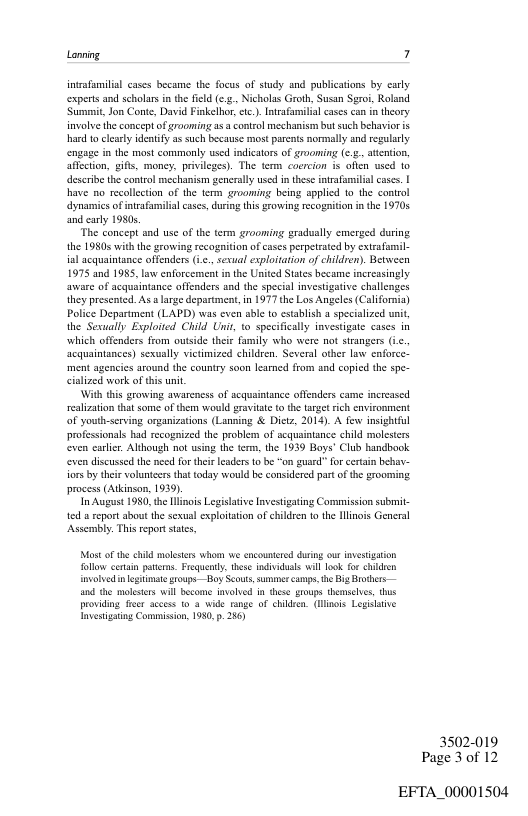 Lanning 7

intrafamilial cases became the focus of study and publications by early experts and scholars in the field (e.g., Nicholas Groth, Susan Sgroi, Roland Summit, Jon Conte, David Finkelhor, etc.). Intrafamilial cases can in theory involve the concept of grooming as a control mechanism but such behavior is hard to clearly identify as such because most parents normally and regularly engage in the most commonly used indicators of grooming (e.g., attention, affection, gifts, money, privileges). The term coercion is often used to describe the control mechanism generally used in these intrafamilial cases. I have no recollection of the term grooming being applied to the control dynamics of intrafamilial cases, during this growing recognition in the 1970s and early 1980s.

The concept and use of the term grooming gradually emerged during the 1980s with the growing recognition of cases perpetrated by extrafamilial acquaintance offenders (i.e., sexual exploitation of children). Between 1975 and 1985, law enforcement in the United States became increasingly aware of acquaintance offenders and the special investigative challenges they presented. As a large department, in 1977 the Los Angeles (California) Police Department (LAPD) was even able to establish a specialized unit, the Sexually Exploited Child Unit, to specifically investigate cases in which offenders from outside their family who were not strangers (i.e., acquaintances) sexually victimized children. Several other law enforcement agencies around the country soon learned from and copied the specialized work of this unit.

With this growing awareness of acquaintance offenders came increased realization that some of them would gravitate to the target rich environment of youth-serving organizations (Lanning & Dietz, 2014). A few insightful professionals had recognized the problem of acquaintance child molesters even earlier. Although not using the term, the 1939 Boys' Club handbook even discussed the need for their leaders to be "on guard" for certain behaviors by their volunteers that today would be considered part of the grooming process (Atkinson, 1939).

In August 1980, the Illinois Legislative Investigating Commission submitted a report about the sexual exploitation of children to the Illinois General Assembly. This report states,

Most of the child molesters whom we encountered during our investigation follow certain patterns. Frequently, these individuals will look for children involved in legitimate groups—Boy Scouts, summer camps, the Big Brothers—and the molesters will become involved in these groups themselves, thus providing freer access to a wide range of children. (Illinois Legislative Investigating Commission, 1980, p. 286)

3502-019
Page 3 of 12

EFTA_00001504